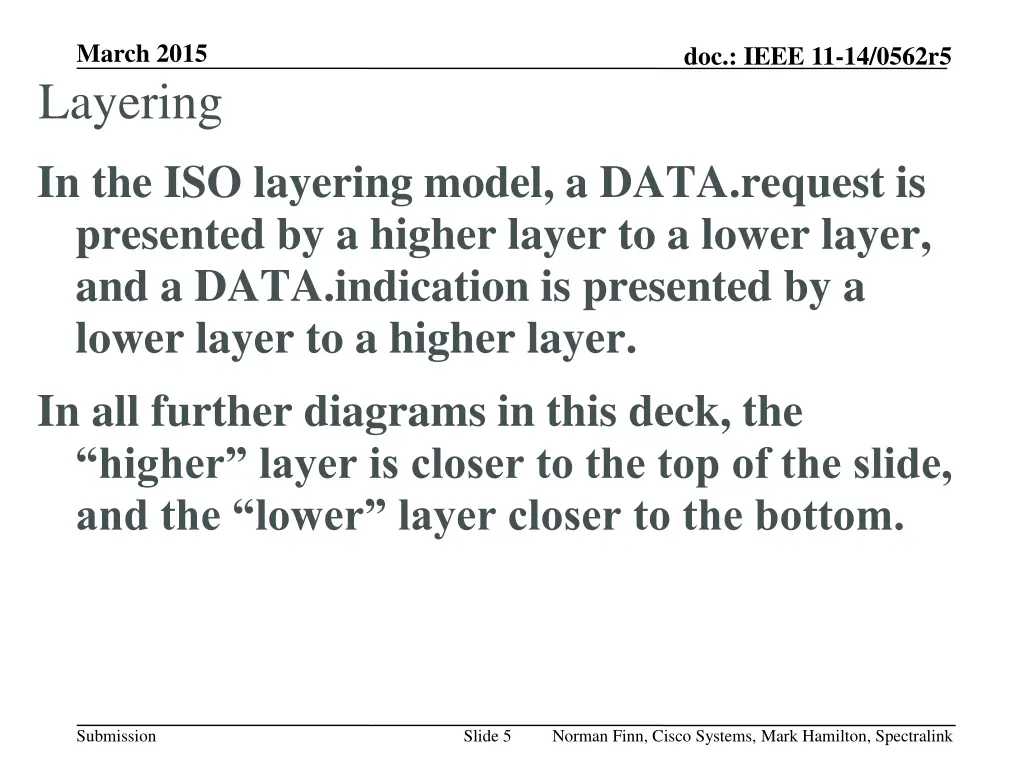 March 2015

doc.: IEEE 11-14/0562r5

Layering

In the ISO layering model, a DATA.request is presented by a higher layer to a lower layer, and a DATA.indication is presented by a lower layer to a higher layer.

In all further diagrams in this deck, the “higher” layer is closer to the top of the slide, and the “lower” layer closer to the bottom.

Submission

Slide 5

Norman Finn, Cisco Systems, Mark Hamilton, Spectralink